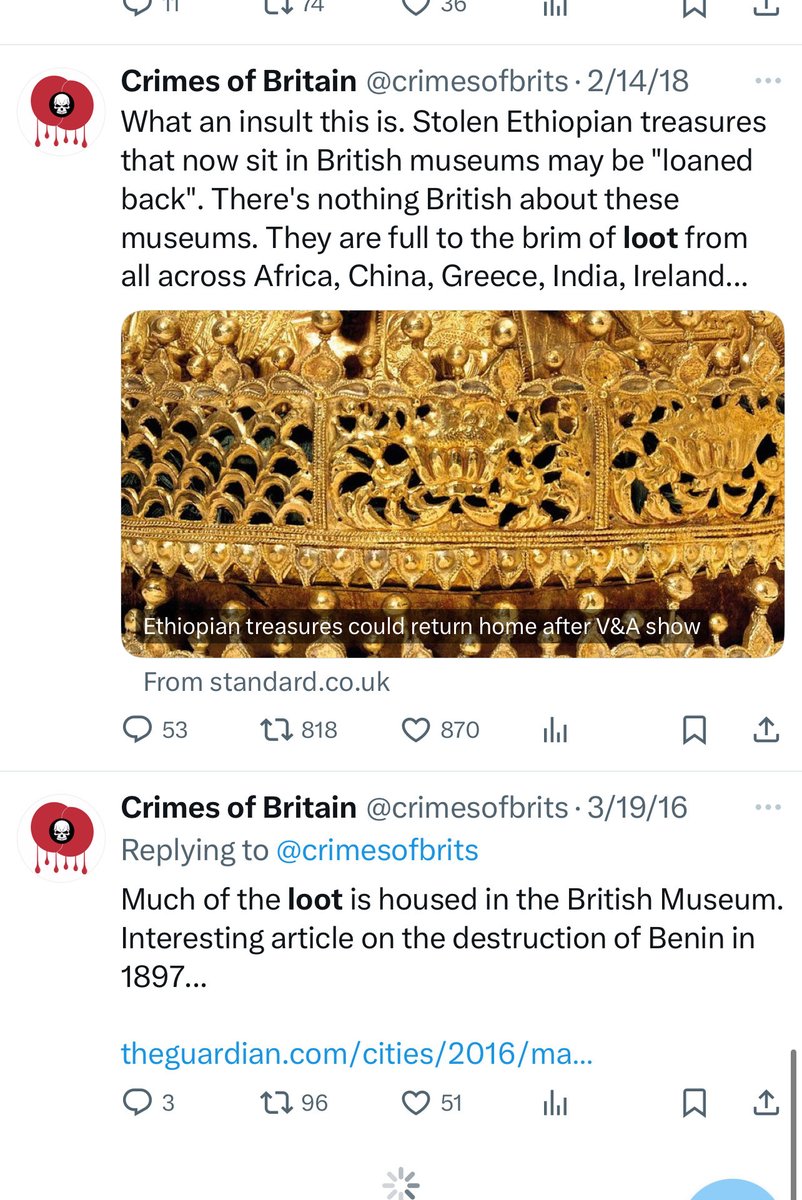 11 74 36

Crimes of Britain @crimesofbrits · 2/14/18
What an insult this is. Stolen Ethiopian treasures that now sit in British museums may be "loaned back". There's nothing British about these museums. They are full to the brim of loot from all across Africa, China, Greece, India, Ireland...

Ethiopian treasures could return home after V&A show

From standard.co.uk

53 818 870

Crimes of Britain @crimesofbrits · 3/19/16
Replying to @crimesofbrits
Much of the loot is housed in the British Museum. Interesting article on the destruction of Benin in 1897...

theguardian.com/cities/2016/ma...

3 96 51